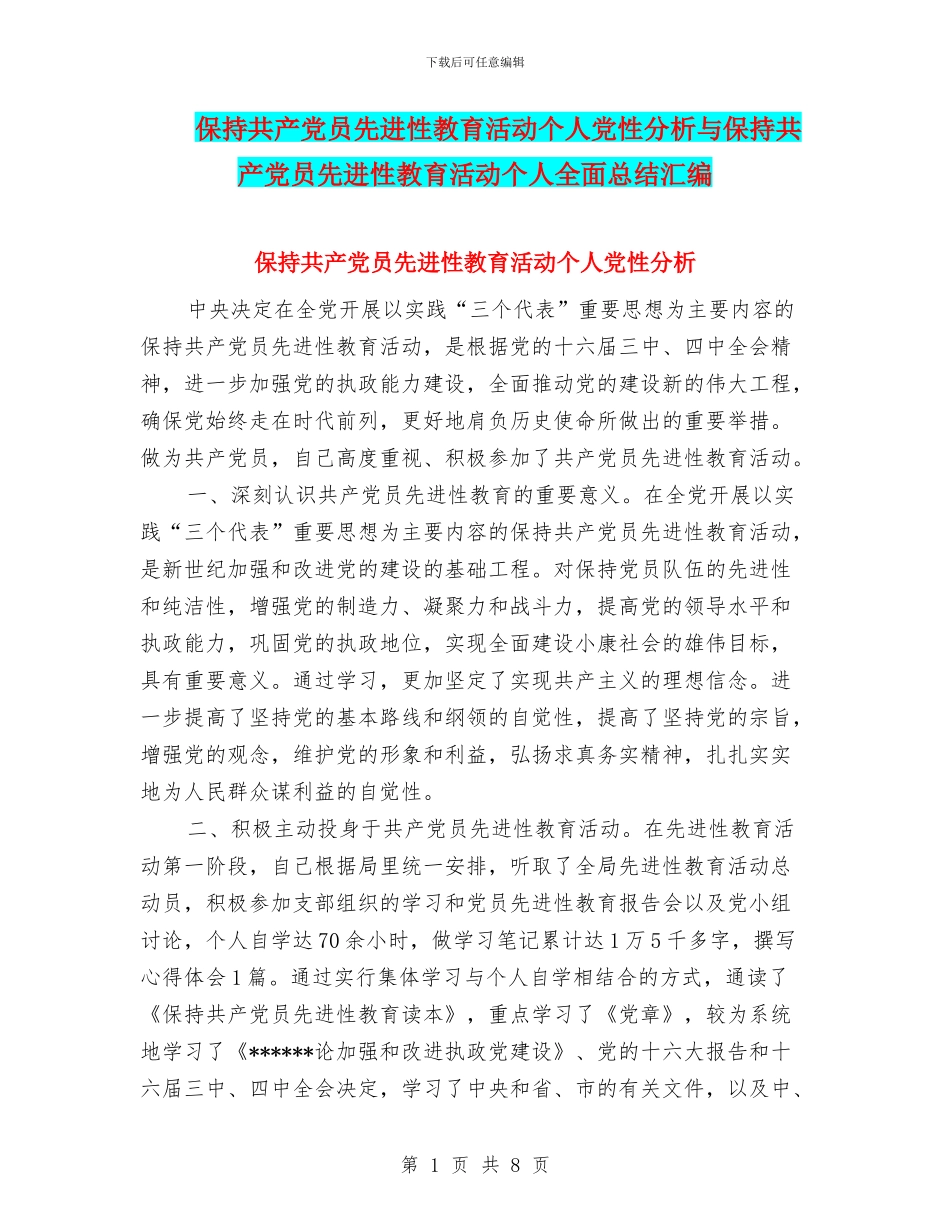 下载后可任意编辑

保持共产党员先进性教育活动个人党性分析与保持共产党员先进性教育活动个人全面总结汇编

保持共产党员先进性教育活动个人党性分析

中央决定在全党开展以实践“三个代表”重要思想为主要内容的保持共产党员先进性教育活动，是根据党的十六届三中、四中全会精神，进一步加强党的执政能力建设，全面推动党的建设新的伟大工程，确保党始终走在时代前列，更好地肩负历史使命所做出的重要举措。做为共产党员，自己高度重视、积极参加了共产党员先进性教育活动。

一、深刻认识共产党员先进性教育的重要意义。在全党开展以实践“三个代表”重要思想为主要内容的保持共产党员先进性教育活动，是新世纪加强和改进党的建设的基础工程。对保持党员队伍的先进性和纯洁性，增强党的制造力、凝聚力和战斗力，提高党的领导水平和执政能力，巩固党的执政地位，实现全面建设小康社会的雄伟目标，具有重要意义。通过学习，更加坚定了实现共产主义的理想信念。进一步提高了坚持党的基本路线和纲领的自觉性，提高了坚持党的宗旨，增强党的观念，维护党的形象和利益，弘扬求真务实精神，扎扎实实地为人民群众谋利益的自觉性。

二、积极主动投身于共产党员先进性教育活动。在先进性教育活动第一阶段，自己根据局里统一安排，听取了全局先进性教育活动总动员，积极参加支部组织的学习和党员先进性教育报告会以及党小组讨论，个人自学达70余小时，做学习笔记累计达1万5千多字，撰写心得体会1篇。通过实行集体学习与个人自学相结合的方式，通读了《保持共产党员先进性教育读本》，重点学习了《党章》，较为系统地学习了《******论加强和改进执政党建设》、党的十六大报告和十六届三中、四中全会决定，学习了中央和省、市的有关文件，以及中、

第 1 页 共 8 页